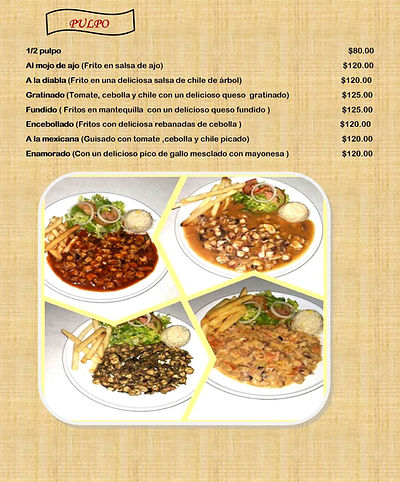 PULPO

1/2 pulpo $80.00
Al mojo de ajo (Frito en salsa de ajo) $120.00
A la diabla (Frito en una deliciosa salsa de chile de árbol) $120.00
Gratinado (Tomate, cebolla y chile con un delicioso queso gratinado) $125.00
Fundido ( Fritos en mantequilla con un delicioso queso fundido ) $125.00
Encebollado (Fritos con deliciosa rebanadas de cebolla ) $120.00
A la mexicana (Guisado con tomate ,cebolla y chile picado) $120.00
Enamorado (Con un delicioso pico de gallo mesclado con mayonesa ) $120.00